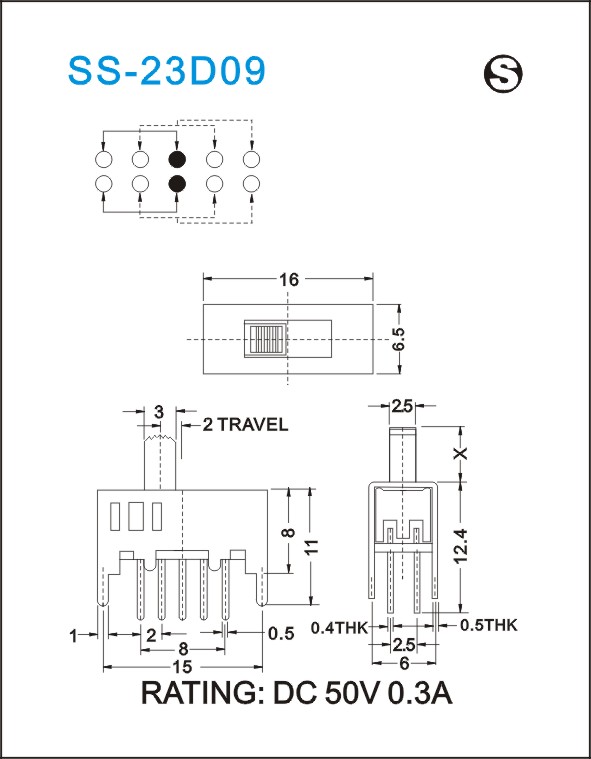 SS-23D09

S

16

6.5

3

2 TRAVEL

8

11

1

2

8

15

0.5

2.5

X

12.4

0.4THK

0.5THK

2.5

6

RATING: DC 50V 0.3A